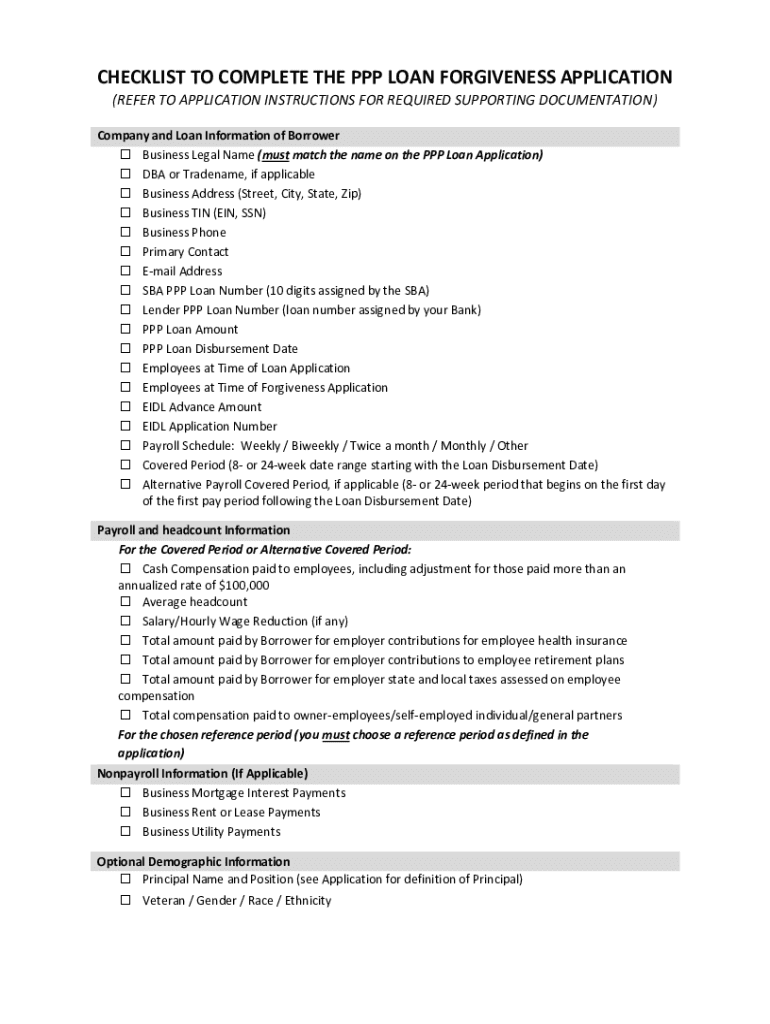 CHECKLIST TO COMPLETE THE PPP LOAN FORGIVENESS APPLICATION

(REFER TO APPLICATION INSTRUCTIONS FOR REQUIRED SUPPORTING DOCUMENTATION)

Company and Loan Information of Borrower

☐ Business Legal Name (must match the name on the PPP Loan Application)
☐ DBA or Tradename, if applicable
☐ Business Address (Street, City, State, Zip)
☐ Business TIN (EIN, SSN)
☐ Business Phone
☐ Primary Contact
☐ E-mail Address
☐ SBA PPP Loan Number (10 digits assigned by the SBA)
☐ Lender PPP Loan Number (loan number assigned by your Bank)
☐ PPP Loan Amount
☐ PPP Loan Disbursement Date
☐ Employees at Time of Loan Application
☐ Employees at Time of Forgiveness Application
☐ EIDL Advance Amount
☐ EIDL Application Number
☐ Payroll Schedule: Weekly / Biweekly / Twice a month / Monthly / Other
☐ Covered Period (8- or 24-week date range starting with the Loan Disbursement Date)
☐ Alternative Payroll Covered Period, if applicable (8- or 24-week period that begins on the first day of the first pay period following the Loan Disbursement Date)

Payroll and headcount Information

For the Covered Period or Alternative Covered Period:

☐ Cash Compensation paid to employees, including adjustment for those paid more than an annualized rate of $100,000
☐ Average headcount
☐ Salary/Hourly Wage Reduction (if any)
☐ Total amount paid by Borrower for employer contributions for employee health insurance
☐ Total amount paid by Borrower for employer contributions to employee retirement plans
☐ Total amount paid by Borrower for employer state and local taxes assessed on employee compensation
☐ Total compensation paid to owner-employees/self-employed individual/general partners

For the chosen reference period (you must choose a reference period as defined in the application)

Nonpayroll Information (If Applicable)

☐ Business Mortgage Interest Payments
☐ Business Rent or Lease Payments
☐ Business Utility Payments

Optional Demographic Information

☐ Principal Name and Position (see Application for definition of Principal)
☐ Veteran / Gender / Race / Ethnicity